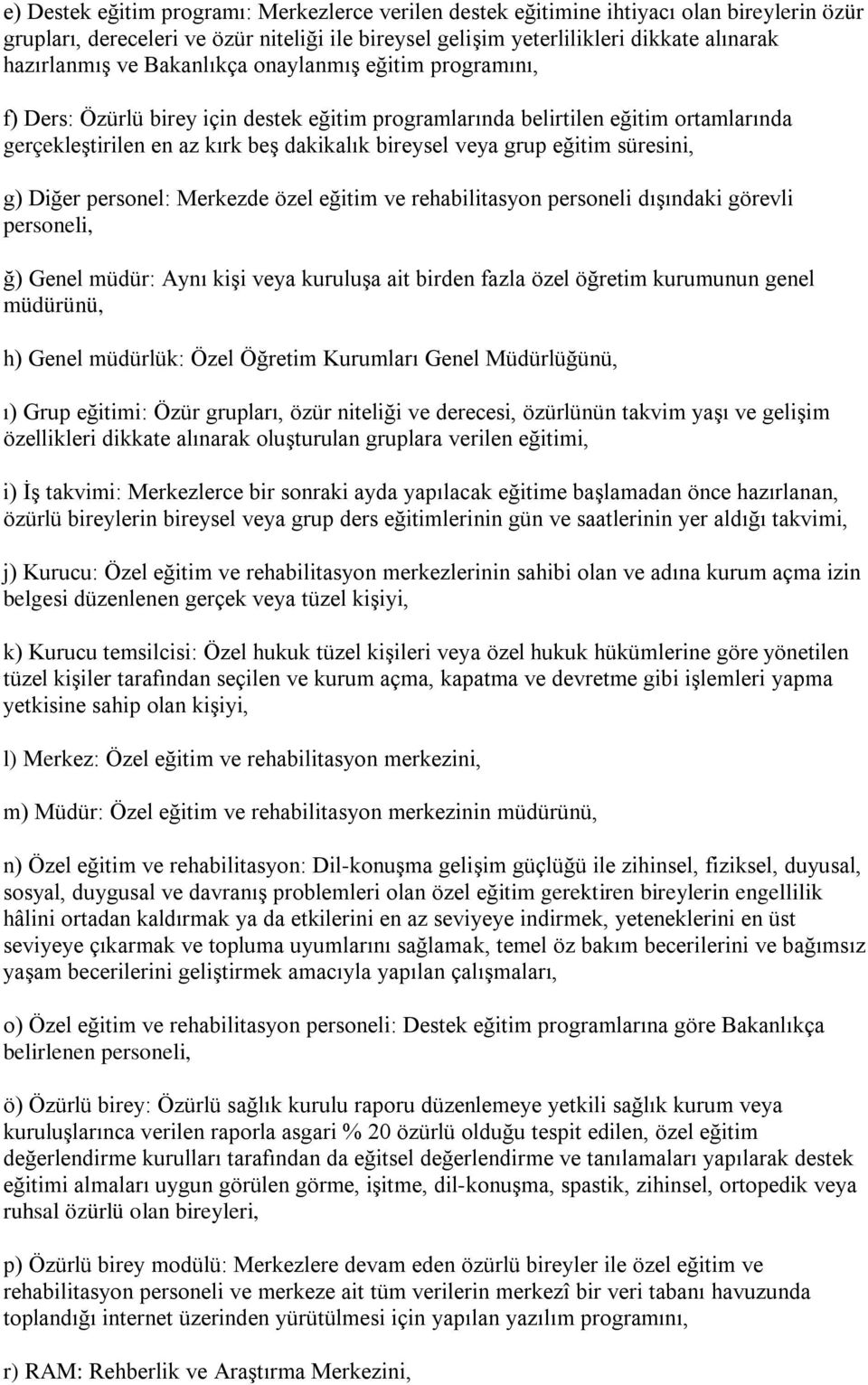 e) Destek eğitim programı: Merkezlerce verilen destek eğitimine ihtiyacı olan bireylerin özür grupları, dereceleri ve özür niteliği ile bireysel gelişim yeterlilikleri dikkate alınarak hazırlanmış ve Bakanlıkça onaylanmış eğitim programını,

f) Ders: Özürlü birey için destek eğitim programlarında belirtilen eğitim ortamlarında gerçekleştirilen en az kırk beş dakikalık bireysel veya grup eğitim süresini,

g) Diğer personel: Merkezde özel eğitim ve rehabilitasyon personeli dışındaki görevli personeli,

ğ) Genel müdür: Aynı kişi veya kuruluşa ait birden fazla özel öğretim kurumunun genel müdürünü,

h) Genel müdürlük: Özel Öğretim Kurumları Genel Müdürlüğünü,

ı) Grup eğitimi: Özür grupları, özür niteliği ve derecesi, özürlünün takvim yaşı ve gelişim özellikleri dikkate alınarak oluşturulan gruplara verilen eğitimi,

i) İş takvimi: Merkezlerce bir sonraki ayda yapılacak eğitime başlamadan önce hazırlanan, özürlü bireylerin bireysel veya grup ders eğitimlerinin gün ve saatlerinin yer aldığı takvimi,

j) Kurucu: Özel eğitim ve rehabilitasyon merkezlerinin sahibi olan ve adına kurum açma izin belgesi düzenlenen gerçek veya tüzel kişiyi,

k) Kurucu temsilcisi: Özel hukuk tüzel kişileri veya özel hukuk hükümlerine göre yönetilen tüzel kişiler tarafından seçilen ve kurum açma, kapatma ve devretme gibi işlemleri yapma yetkisine sahip olan kişiyi,

l) Merkez: Özel eğitim ve rehabilitasyon merkezini,

m) Müdür: Özel eğitim ve rehabilitasyon merkezinin müdürünü,

n) Özel eğitim ve rehabilitasyon: Dil-konuşma gelişim güçlüğü ile zihinsel, fiziksel, duyusal, sosyal, duygusal ve davranış problemleri olan özel eğitim gerektiren bireylerin engellilik hâlini ortadan kaldırmak ya da etkilerini en az seviyeye indirmek, yeteneklerini en üst seviyeye çıkarmak ve topluma uyumlarını sağlamak, temel öz bakım becerilerini ve bağımsız yaşam becerilerini geliştirmek amacıyla yapılan çalışmaları,

o) Özel eğitim ve rehabilitasyon personeli: Destek eğitim programlarına göre Bakanlıkça belirlenen personeli,

ö) Özürlü birey: Özürlü sağlık kurulu raporu düzenlemeye yetkili sağlık kurum veya kuruluşlarınca verilen raporla asgari % 20 özürlü olduğu tespit edilen, özel eğitim değerlendirme kurulları tarafından da eğitsel değerlendirme ve tanılamaları yapılarak destek eğitimi almaları uygun görülen görme, işitme, dil-konuşma, spastik, zihinsel, ortopedik veya ruhsal özürlü olan bireyleri,

p) Özürlü birey modülü: Merkezlere devam eden özürlü bireyler ile özel eğitim ve rehabilitasyon personeli ve merkeze ait tüm verilerin merkezî bir veri tabanı havuzunda toplandığı internet üzerinden yürütülmesi için yapılan yazılım programını,

r) RAM: Rehberlik ve Araştırma Merkezini,